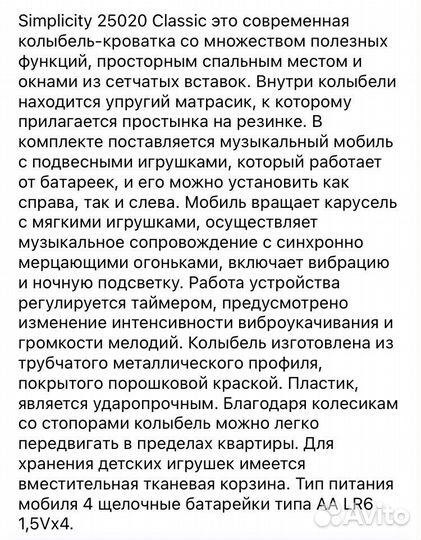 Simplicity 25020 Classic это современная колыбель-кроватка со множеством полезных функций, просторным спальным местом и окнами из сетчатых вставок. Внутри колыбели находится упругий матрасик, к которому прилагается простынка на резинке. В комплекте поставляется музыкальный мобиль с подвесными игрушками, который работает от батареек, и его можно установить как справа, так и слева. Мобиль вращает карусель с мягкими игрушками, осуществляет музыкальное сопровождение с синхронно мерцающими огоньками, включает вибрацию и ночную подсветку. Работа устройства регулируется таймером, предусмотрено изменение интенсивности виброукачивания и громкости мелодий. Колыбель изготовлена из трубчатого металлического профиля, покрытого порошковой краской. Пластик, является ударопрочным. Благодаря колесикам со стопорами колыбель можно легко передвигать в пределах квартиры. Для хранения детских игрушек имеется вместительная тканевая корзина. Тип питания мобиля 4 щелочные батарейки типа AA LR6 1,5Vx4.

Avito